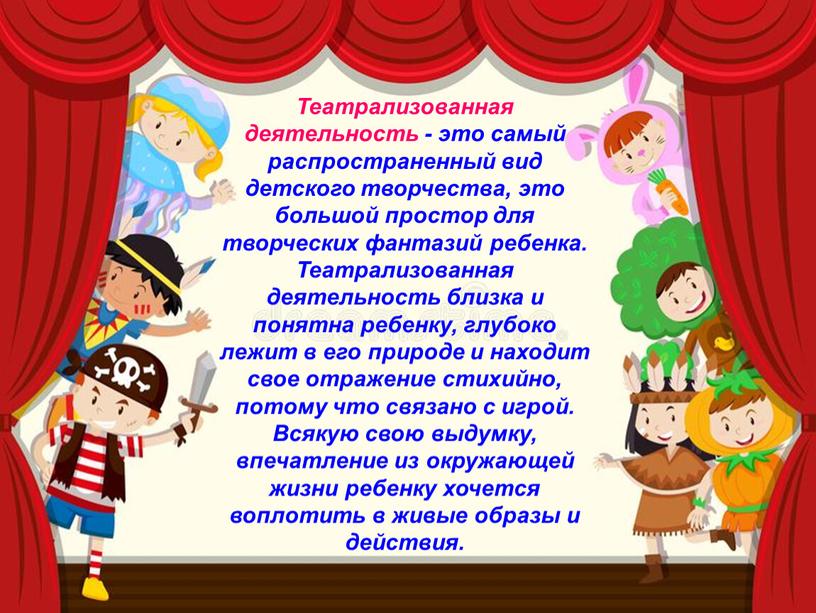 Театрализованная деятельность - это самый распространенный вид детского творчества, это большой простор для творческих фантазий ребенка. Театрализованная деятельность близка и понятна ребенку, глубоко лежит в его природе и находит свое отражение стихийно, потому что связано с игрой. Всякую свою выдумку, впечатление из окружающей жизни ребенку хочется воплотить в живые образы и действия.